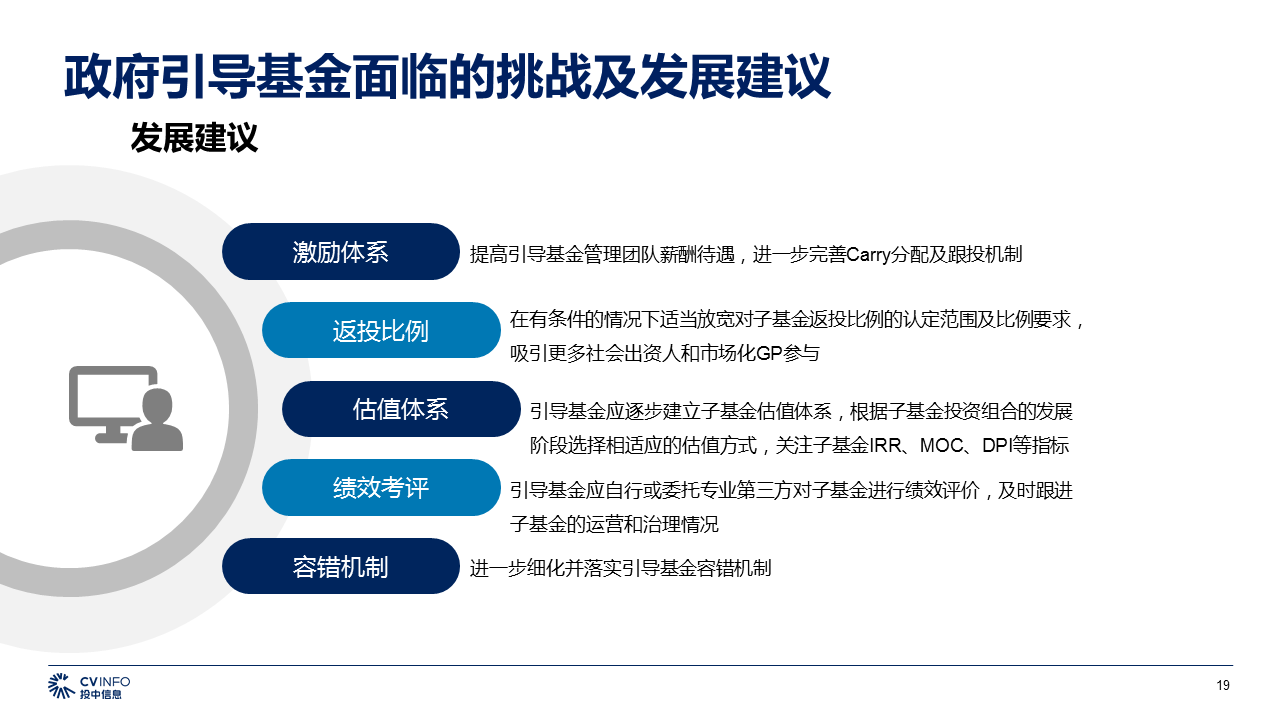 政府引导基金面临的挑战及发展建议

发展建议

激励体系

提高引导基金管理团队薪酬待遇，进一步完善Carry分配及跟投机制

返投比例

在有条件的情况下适当放宽对子基金返投比例的认定范围及比例要求，吸引更多社会出资人和市场化GP参与

估值体系

引导基金应逐步建立子基金估值体系，根据子基金投资组合的发展阶段选择相适应的估值方式，关注子基金IRR、MOC、DPI等指标

绩效考评

引导基金应自行或委托专业第三方对子基金进行绩效评价，及时跟进子基金的运营和治理情况

容错机制

进一步细化并落实引导基金容错机制

CVINFO
投中信息

19